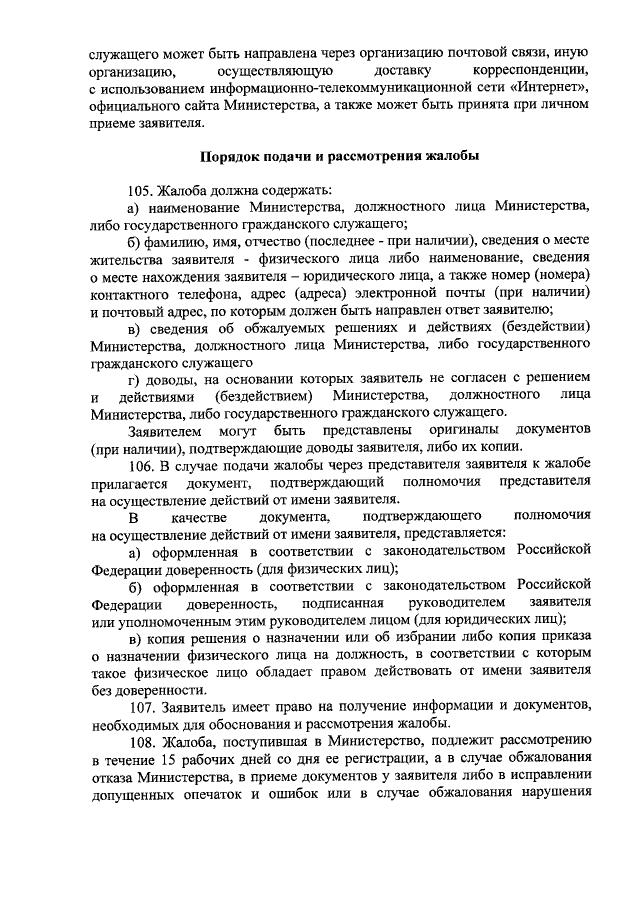 служащего может быть направлена через организацию почтовой связи, иную организацию, осуществляющую доставку корреспонденции, с использованием информационно-телекоммуникационной сети «Интернет», официального сайта Министерства, а также может быть принята при личном приеме заявителя.

Порядок подачи и рассмотрения жалобы

105. Жалоба должна содержать:

а) наименование Министерства, должностного лица Министерства, либо государственного гражданского служащего;

б) фамилию, имя, отчество (последнее - при наличии), сведения о месте жительства заявителя - физического лица либо наименование, сведения о месте нахождения заявителя – юридического лица, а также номер (номера) контактного телефона, адрес (адреса) электронной почты (при наличии) и почтовый адрес, по которым должен быть направлен ответ заявителю;

в) сведения об обжалуемых решениях и действиях (бездействии) Министерства, должностного лица Министерства, либо государственного гражданского служащего

г) доводы, на основании которых заявитель не согласен с решением и действиями (бездействием) Министерства, должностного лица Министерства, либо государственного гражданского служащего.

Заявителем могут быть представлены оригиналы документов (при наличии), подтверждающие доводы заявителя, либо их копии.

106. В случае подачи жалобы через представителя заявителя к жалобе прилагается документ, подтверждающий полномочия представителя на осуществление действий от имени заявителя.

В качестве документа, подтверждающего полномочия на осуществление действий от имени заявителя, представляется:

а) оформленная в соответствии с законодательством Российской Федерации доверенность (для физических лиц);

б) оформленная в соответствии с законодательством Российской Федерации доверенность, подписанная руководителем заявителя или уполномоченным этим руководителем лицом (для юридических лиц);

в) копия решения о назначении или об избрании либо копия приказа о назначении физического лица на должность, в соответствии с которым такое физическое лицо обладает правом действовать от имени заявителя без доверенности.

107. Заявитель имеет право на получение информации и документов, необходимых для обоснования и рассмотрения жалобы.

108. Жалоба, поступившая в Министерство, подлежит рассмотрению в течение 15 рабочих дней со дня ее регистрации, а в случае обжалования отказа Министерства, в приеме документов у заявителя либо в исправлении допущенных опечаток и ошибок или в случае обжалования нарушения